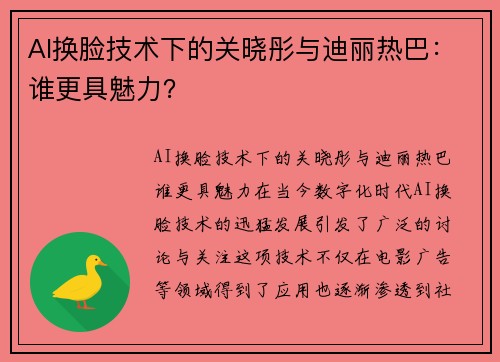 AI换脸技术下的关晓彤与迪丽热巴：谁更具魅力？

AI换脸技术下的关晓彤与迪丽热巴谁更具魅力在当今数字化时代AI换脸技术的迅猛发展引发了广泛的讨论与关注这项技术不仅在电影广告等领域得到了应用也逐渐渗透到社